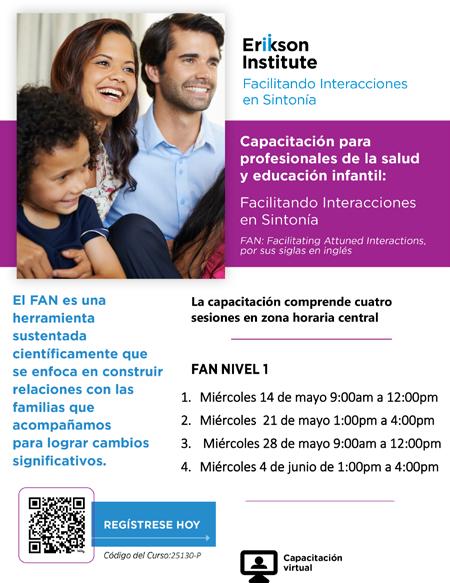 Erikson Institute

Facilitando Interacciones en Sintonía

Capacitación para profesionales de la salud y educación infantil:

Facilitando Interacciones en Sintonía

FAN: Facilitating Attuned Interactions, por sus siglas en inglés

El FAN es una herramienta sustentada científicamente que se enfoca en construir relaciones con las familias que acompañamos para lograr cambios significativos.

La capacitación comprende cuatro sesiones en zona horaria central

FAN NIVEL 1

1. Miércoles 14 de mayo 9:00am a 12:00pm
2. Miércoles 21 de mayo 1:00pm a 4:00pm
3. Miércoles 28 de mayo 9:00am a 12:00pm
4. Miércoles 4 de junio de 1:00pm a 4:00pm

REGÍSTRESE HOY

Código del Curso:25130-P

Capacitación virtual